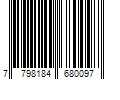 7 798184 680097